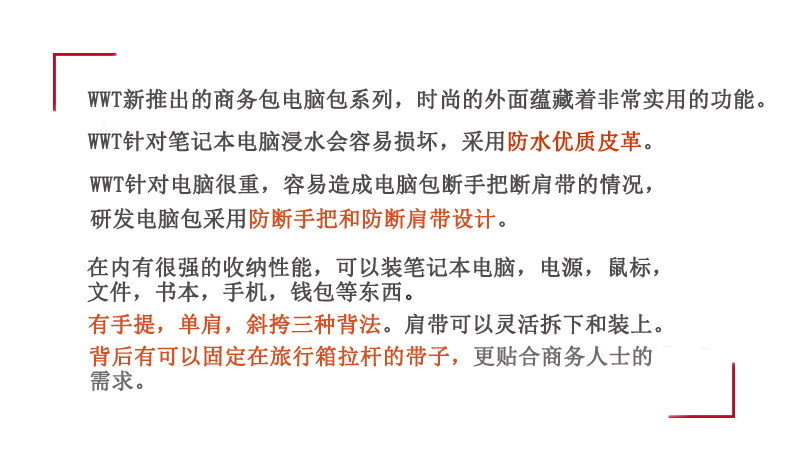 WWT新推出的商务包电脑包系列，时尚的外面蕴藏着非常实用的功能。

WWT针对笔记本电脑浸水会容易损坏，采用防水优质皮革。

WWT针对电脑很重，容易造成电脑包断手把断肩带的情况，研发电脑包采用防断手把和防断肩带设计。

在内有很强的收纳性能，可以装笔记本电脑，电源，鼠标，文件，书本，手机，钱包等东西。

有手提，单肩，斜挎三种背法。肩带可以灵活拆下和装上。

背后有可以固定在旅行箱拉杆的带子，更贴合商务人士的需求。